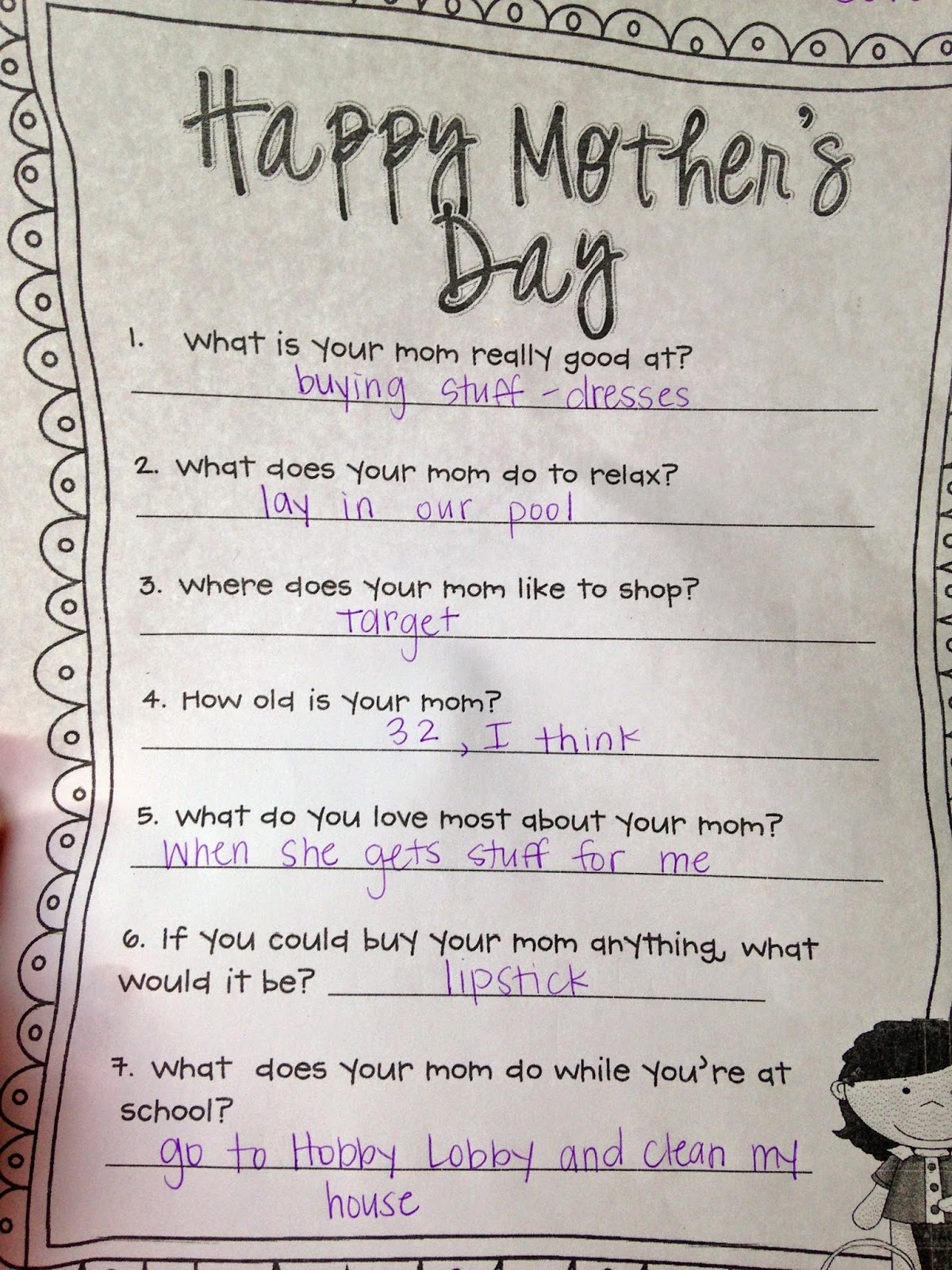 Happy Mother's Day

1. What is your mom really good at?
buying stuff - dresses

2. What does your mom do to relax?
lay in our pool

3. Where does your mom like to shop?
Target

4. How old is your mom?
32, I think

5. What do you love most about your mom?
When she gets stuff for me

6. If you could buy your mom anything, what would it be? lipstick

7. What does your mom do while you're at school?
go to Hobby Lobby and clean my house